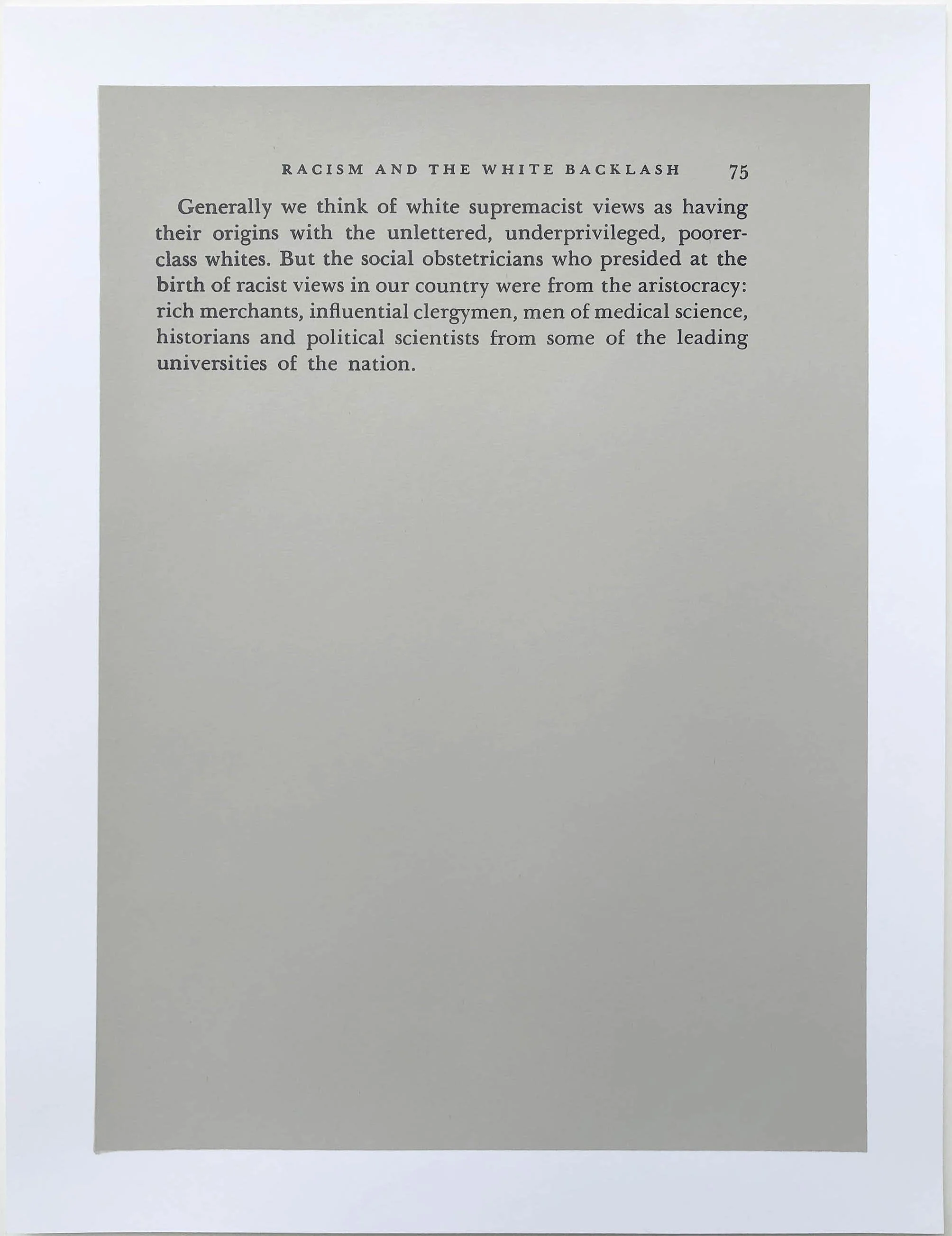 RACISM AND THE WHITE BACKLASH 75

Generally we think of white supremacist views as having their origins with the unlettered, underprivileged, poorer-class whites. But the social obstetricians who presided at the birth of racist views in our country were from the aristocracy: rich merchants, influential clergymen, men of medical science, historians and political scientists from some of the leading universities of the nation.